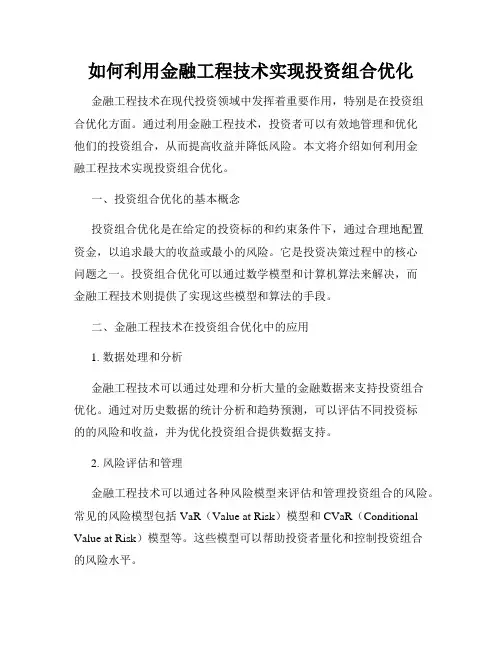 如何利用金融工程技术实现投资组合优化

金融工程技术在现代投资领域中发挥着重要作用，特别是在投资组合优化方面。通过利用金融工程技术，投资者可以有效地管理和优化他们的投资组合，从而提高收益并降低风险。本文将介绍如何利用金融工程技术实现投资组合优化。

一、投资组合优化的基本概念

投资组合优化是在给定的投资标的和约束条件下，通过合理地配置资金，以追求最大的收益或最小的风险。它是投资决策过程中的核心问题之一。投资组合优化可以通过数学模型和计算机算法来解决，而金融工程技术则提供了实现这些模型和算法的手段。

二、金融工程技术在投资组合优化中的应用

1. 数据处理和分析

金融工程技术可以通过处理和分析大量的金融数据来支持投资组合优化。通过对历史数据的统计分析和趋势预测，可以评估不同投资标的的风险和收益，并为优化投资组合提供数据支持。

2. 风险评估和管理

金融工程技术可以通过各种风险模型来评估和管理投资组合的风险。常见的风险模型包括 VaR（Value at Risk）模型和 CVaR（Conditional Value at Risk）模型等。这些模型可以帮助投资者量化和控制投资组合的风险水平。